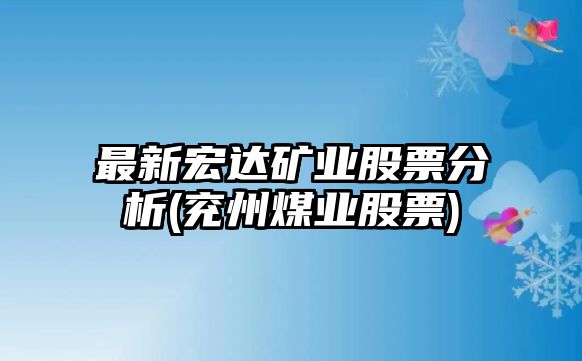 最新宏达矿业股票分析(兖州煤业股票)